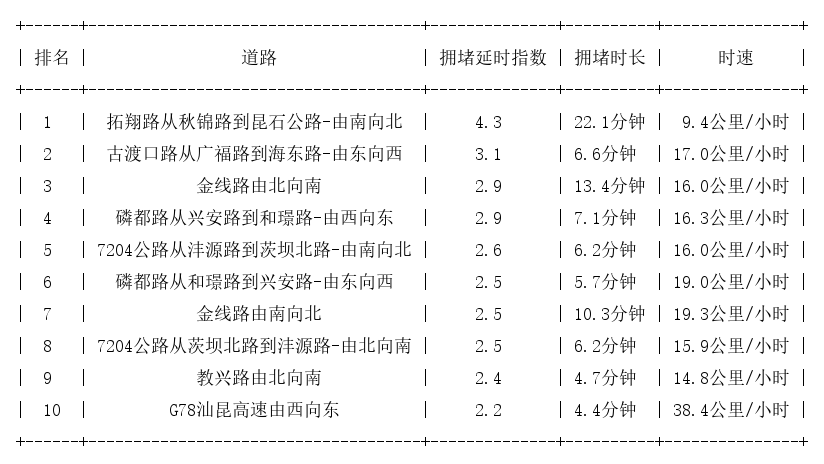 | 排名 | 道路 | 拥堵延时指数 | 拥堵时长 | 时速 |
|---|---|---|---|---|
| 1 | 拓翔路从秋锦路到昆石公路-由南向北 | 4.3 | 22.1分钟 | 9.4公里/小时 |
| 2 | 古渡口路从广福路到海东路-由东向西 | 3.1 | 6.6分钟 | 17.0公里/小时 |
| 3 | 金线路由北向南 | 2.9 | 13.4分钟 | 16.0公里/小时 |
| 4 | 磷都路从兴安路到和璟路-由西向东 | 2.9 | 7.1分钟 | 16.3公里/小时 |
| 5 | 7204公路从沣源路到茨坝北路-由南向北 | 2.6 | 6.2分钟 | 16.0公里/小时 |
| 6 | 磷都路从和璟路到兴安路-由东向西 | 2.5 | 5.7分钟 | 19.0公里/小时 |
| 7 | 金线路由南向北 | 2.5 | 10.3分钟 | 19.3公里/小时 |
| 8 | 7204公路从茨坝北路到沣源路-由北向南 | 2.5 | 6.2分钟 | 15.9公里/小时 |
| 9 | 教兴路由北向南 | 2.4 | 4.7分钟 | 14.8公里/小时 |
| 10 | G78汕昆高速由西向东 | 2.2 | 4.4分钟 | 38.4公里/小时 |